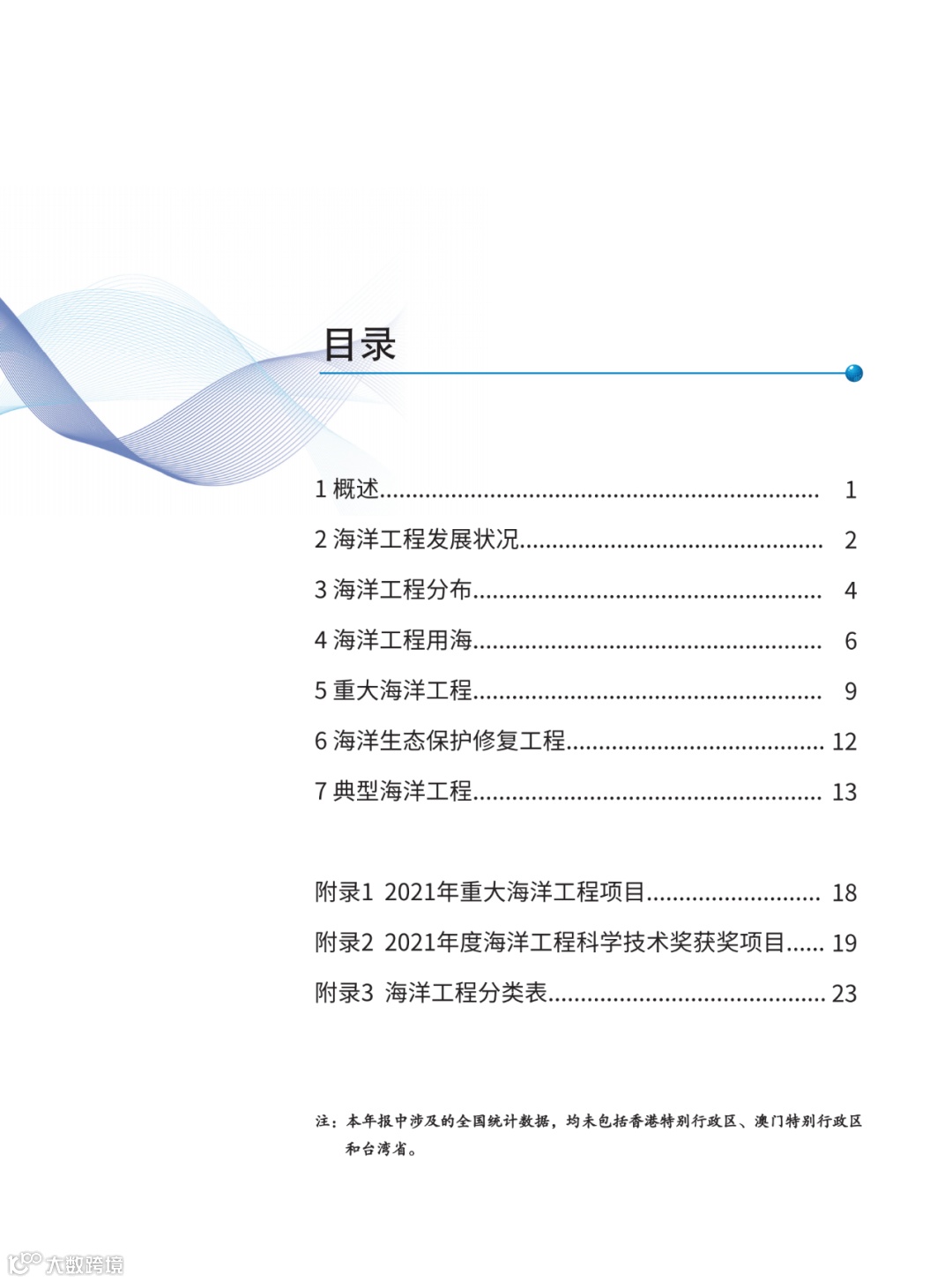 目录

1 概述 1

2 海洋工程发展状况 2

3 海洋工程分布 4

4 海洋工程用海 6

5 重大海洋工程 9

6 海洋生态保护修复工程 12

7 典型海洋工程 13

附录1 2021年重大海洋工程项目 18

附录2 2021年度海洋工程科学技术奖获奖项目 19

附录3 海洋工程分类表 23

注：本年报中涉及的全国统计数据，均未包括香港特别行政区、澳门特别行政区和台湾省。

大数跨境